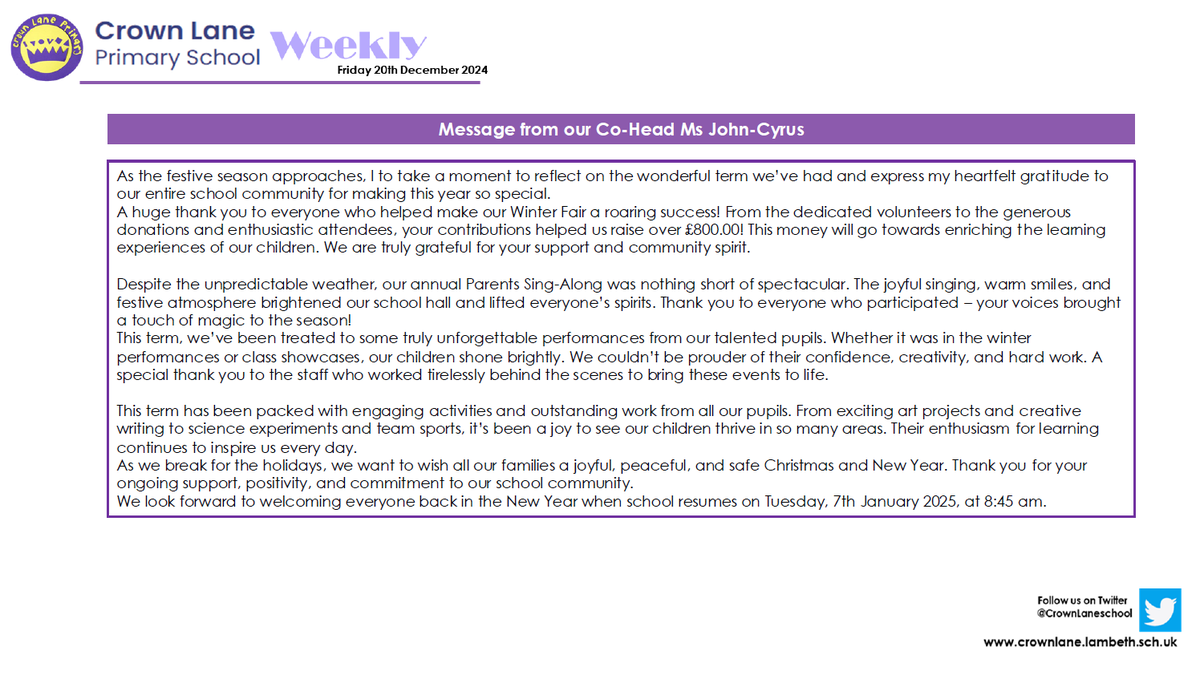 Crown Lane Primary

Crown Lane Primary School Weekly

Friday 20th December 2024

Message from our Co-Head Ms John-Cyrus

As the festive season approaches, I to take a moment to reflect on the wonderful term we've had and express my heartfelt gratitude to our entire school community for making this year so special.
A huge thank you to everyone who helped make our Winter Fair a roaring success! From the dedicated volunteers to the generous donations and enthusiastic attendees, your contributions helped us raise over £800.00! This money will go towards enriching the learning experiences of our children. We are truly grateful for your support and community spirit.

Despite the unpredictable weather, our annual Parents Sing-Along was nothing short of spectacular. The joyful singing, warm smiles, and festive atmosphere brightened our school hall and lifted everyone's spirits. Thank you to everyone who participated – your voices brought a touch of magic to the season!
This term, we've been treated to some truly unforgettable performances from our talented pupils. Whether it was in the winter performances or class showcases, our children shone brightly. We couldn't be prouder of their confidence, creativity, and hard work. A special thank you to the staff who worked tirelessly behind the scenes to bring these events to life.

This term has been packed with engaging activities and outstanding work from all our pupils. From exciting art projects and creative writing to science experiments and team sports, it's been a joy to see our children thrive in so many areas. Their enthusiasm for learning continues to inspire us every day.
As we break for the holidays, we want to wish all our families a joyful, peaceful, and safe Christmas and New Year. Thank you for your ongoing support, positivity, and commitment to our school community.
We look forward to welcoming everyone back in the New Year when school resumes on Tuesday, 7th January 2025, at 8:45 am.

Follow us on Twitter
@CrownLaneschool

www.crownlane.lambeth.sch.uk